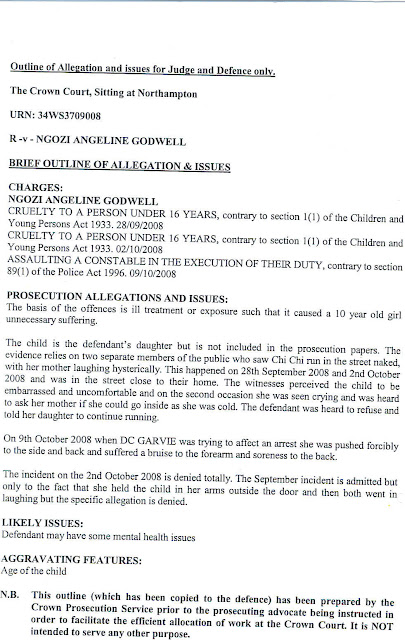 Outline of Allegation and issues for Judge and Defence only.

The Crown Court, Sitting at Northampton

URN: 34WS3709008

R -v - NGOZI ANGELINE GODWELL

BRIEF OUTLINE OF ALLEGATION & ISSUES

CHARGES:
NGOZI ANGELINE GODWELL
CRUELTY TO A PERSON UNDER 16 YEARS, contrary to section 1(1) of the Children and Young Persons Act 1933. 28/09/2008
CRUELTY TO A PERSON UNDER 16 YEARS, contrary to section 1(1) of the Children and Young Persons Act 1933. 02/10/2008
ASSAULTING A CONSTABLE IN THE EXECUTION OF THEIR DUTY, contrary to section 89(1) of the Police Act 1996. 09/10/2008

PROSECUTION ALLEGATIONS AND ISSUES:
The basis of the offences is ill treatment or exposure such that it caused a 10 year old girl unnecessary suffering.

The child is the defendant's daughter but is not included in the prosecution papers. The evidence relies on two separate members of the public who saw Chi Chi run in the street naked, with her mother laughing hysterically. This happened on 28th September 2008 and 2nd October 2008 and was in the street close to their home. The witnesses perceived the child to be embarrassed and uncomfortable and on the second occasion she was seen crying and was heard to ask her mother if she could go inside as she was cold. The defendant was heard to refuse and told her daughter to continue running.

On 9th October 2008 when DC GARVIE was trying to affect an arrest she was pushed forcibly to the side and back and suffered a bruise to the forearm and soreness to the back.

The incident on the 2nd October 2008 is denied totally. The September incident is admitted but only to the fact that she held the child in her arms outside the door and then both went in laughing but the specific allegation is denied.

LIKELY ISSUES:
Defendant may have some mental health issues

AGGRAVATING FEATURES:
Age of the child

N.B. This outline (which has been copied to the defence) has been prepared by the Crown Prosecution Service prior to the prosecuting advocate being instructed in order to facilitate the efficient allocation of work at the Crown Court. It is NOT intended to serve any other purpose.